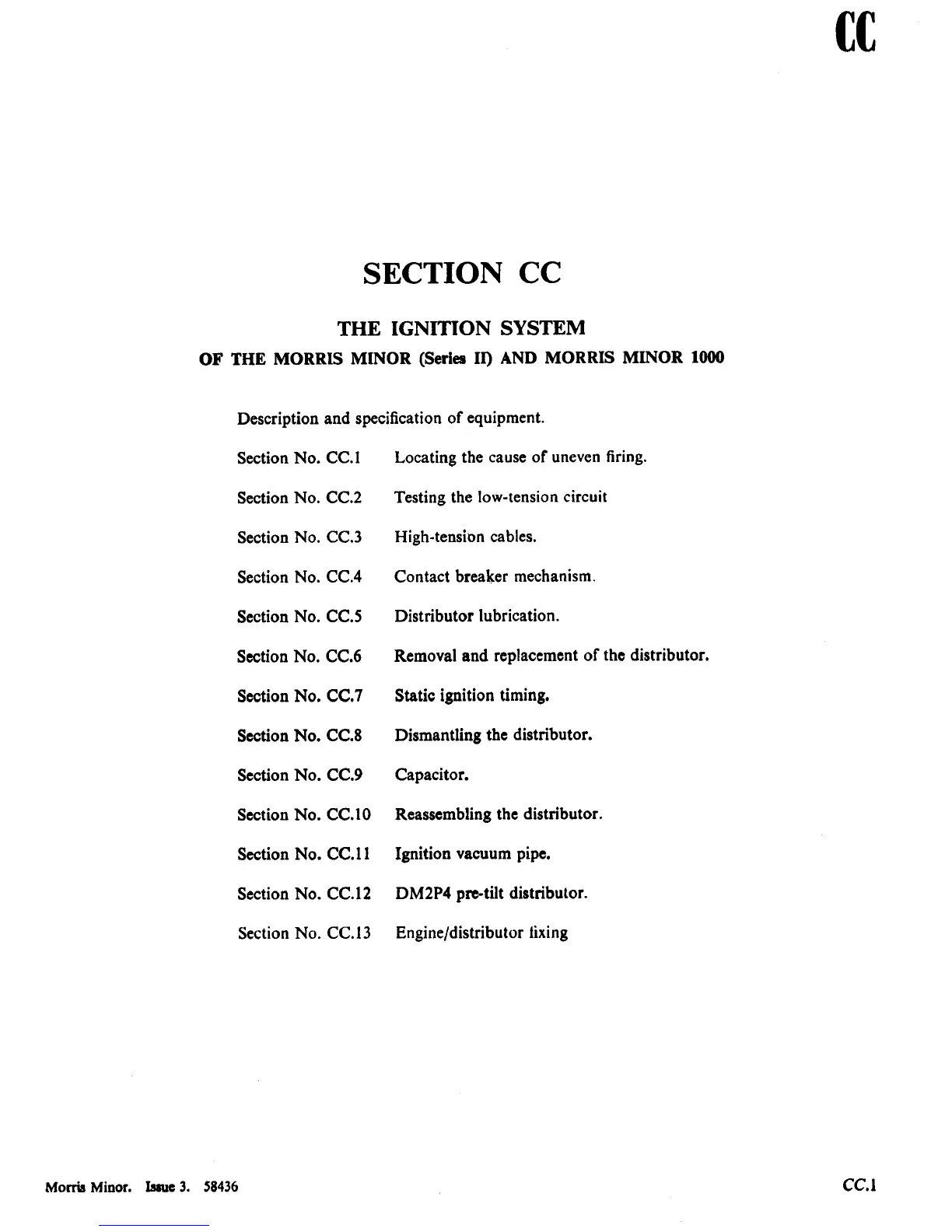 CC

SECTION CC

THE IGNITION SYSTEM

OF THE MORRIS MINOR (Series II) AND MORRIS MINOR 1000

Description and specification of equipment.

Section No. CC.1 Locating the cause of uneven firing.

Section No. CC.2 Testing the low-tension circuit

Section No. CC.3 High-tension cables.

Section No. CC.4 Contact breaker mechanism.

Section No. CC.5 Distributor lubrication.

Section No. CC.6 Removal and replacement of the distributor.

Section No. CC.7 Static ignition timing.

Section No. CC.8 Dismantling the distributor.

Section No. CC.9 Capacitor.

Section No. CC.10 Reassembling the distributor.

Section No. CC.11 Ignition vacuum pipe.

Section No. CC.12 DM2P4 pre-tilt distributor.

Section No. CC.13 Engine/distributor fixing

Morris Minor. Issue 3. 58436

CC.1